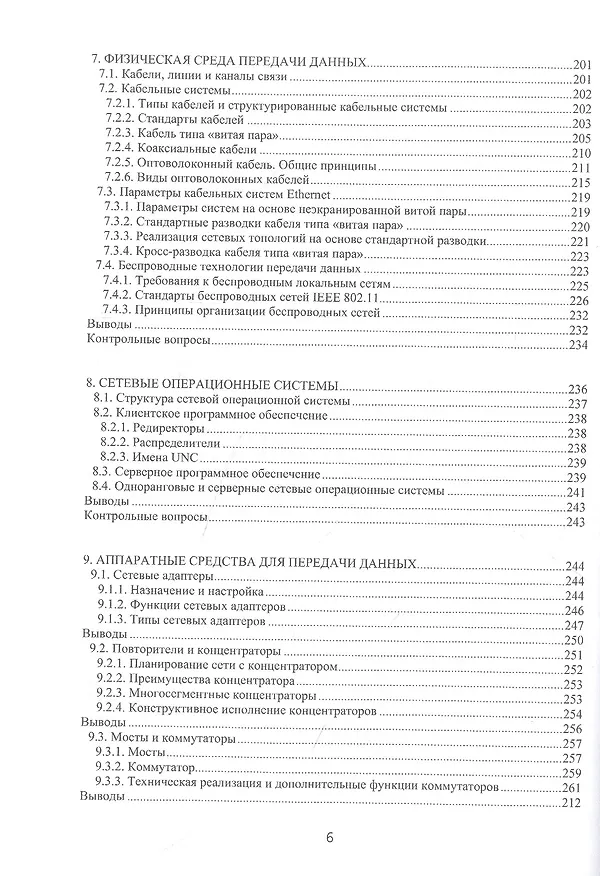 7. ФИЗИЧЕСКАЯ СРЕДА ПЕРЕДАЧИ ДАННЫХ 201
7.1. Кабели, линии и каналы связи 201
7.2. Кабельные системы 202
7.2.1. Типы кабелей и структурированные кабельные системы 202
7.2.2. Стандарты кабелей 203
7.2.3. Кабель типа «витая пара» 205
7.2.4. Коаксиальные кабели 210
7.2.5. Оптоволоконный кабель. Общие принципы 211
7.2.6. Виды оптоволоконных кабелей 215
7.3. Параметры кабельных систем Ethernet 219
7.3.1. Параметры систем на основе неэкранированной витой пары 219
7.3.2. Стандартные разводки кабеля типа «витая пара» 220
7.3.3. Реализация сетевых топологий на основе стандартной разводки 221
7.3.4. Кросс-разводка кабеля типа «витая пара» 223
7.4. Беспроводные технологии передачи данных 223
7.4.1. Требования к беспроводным локальным сетям 225
7.4.2. Стандарты беспроводных сетей IEEE 802.11 226
7.4.3. Принципы организации беспроводных сетей 232
Выводы 232
Контрольные вопросы 234

8. СЕТЕВЫЕ ОПЕРАЦИОННЫЕ СИСТЕМЫ 236
8.1. Структура сетевой операционной системы 237
8.2. Клиентское программное обеспечение 238
8.2.1. Редиректоры 238
8.2.2. Распределители 238
8.2.3. Имена UNC 239
8.3. Серверное программное обеспечение 239
8.4. Одноранговые и серверные сетевые операционные системы 241
Выводы 243
Контрольные вопросы 243

9. АППАРАТНЫЕ СРЕДСТВА ДЛЯ ПЕРЕДАЧИ ДАННЫХ 244
9.1. Сетевые адаптеры 244
9.1.1. Назначение и настройка 244
9.1.2. Функции сетевых адаптеров 246
9.1.3. Типы сетевых адаптеров 247
Выводы 250
9.2. Повторители и концентраторы 251
9.2.1. Планирование сети с концентратором 252
9.2.2. Преимущества концентратора 253
9.2.3. Многосегментные концентраторы 253
9.2.4. Конструктивное исполнение концентраторов 254
Выводы 256
9.3. Мосты и коммутаторы 257
9.3.1. Мосты 257
9.3.2. Коммутатор 259
9.3.3. Техническая реализация и дополнительные функции коммутаторов 261
Выводы 212

6